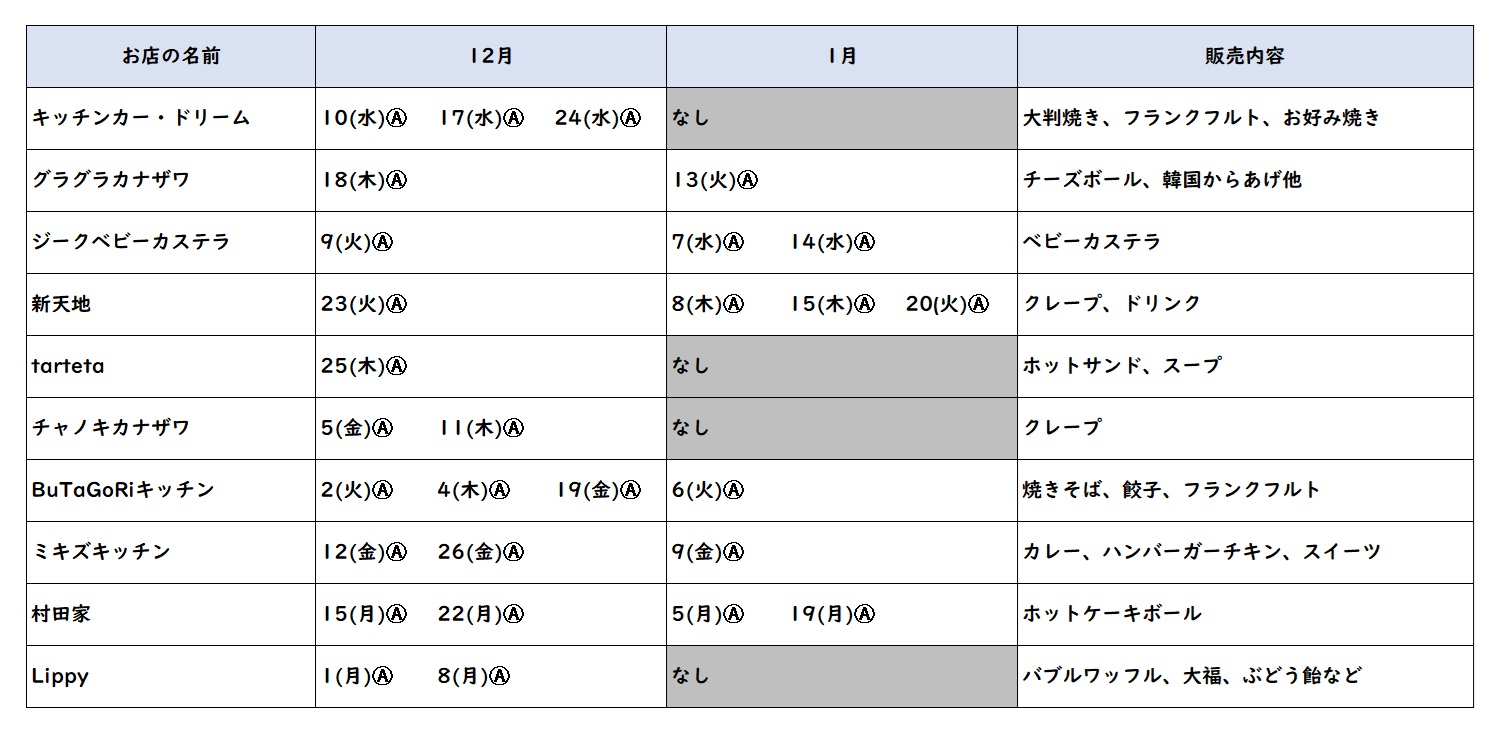 | お店の名前 | 12月 | 1月 | 販売内容 |
|---|---|---|---|
| キッチンカー・ドリーム | 10(水)Ⓐ 17(水)Ⓐ 24(水)Ⓐ | なし | 大判焼き、フランクフルト、お好み焼き |
| グラグラカナザワ | 18(木)Ⓐ | 13(火)Ⓐ | チーズボール、韓国からあげ他 |
| ジークベビーカステラ | 9(火)Ⓐ | 7(水)Ⓐ 14(水)Ⓐ | ベビーカステラ |
| 新天地 | 23(火)Ⓐ | 8(木)Ⓐ 15(木)Ⓐ 20(火)Ⓐ | クレープ、ドリンク |
| tarteta | 25(木)Ⓐ | なし | ホットサンド、スープ |
| チャノキカナザワ | 5(金)Ⓐ 11(木)Ⓐ | なし | クレープ |
| BuTaGoRiキッチン | 2(火)Ⓐ 4(木)Ⓐ 19(金)Ⓐ | 6(火)Ⓐ | 焼きそば、餃子、フランクフルト |
| ミキズキッチン | 12(金)Ⓐ 26(金)Ⓐ | 9(金)Ⓐ | カレー、ハンバーガーチキン、スイーツ |
| 村田家 | 15(月)Ⓐ 22(月)Ⓐ | 5(月)Ⓐ 19(月)Ⓐ | ホットケーキボール |
| Lippy | 1(月)Ⓐ 8(月)Ⓐ | なし | バブルワッフル、大福、ぶどう飴など |